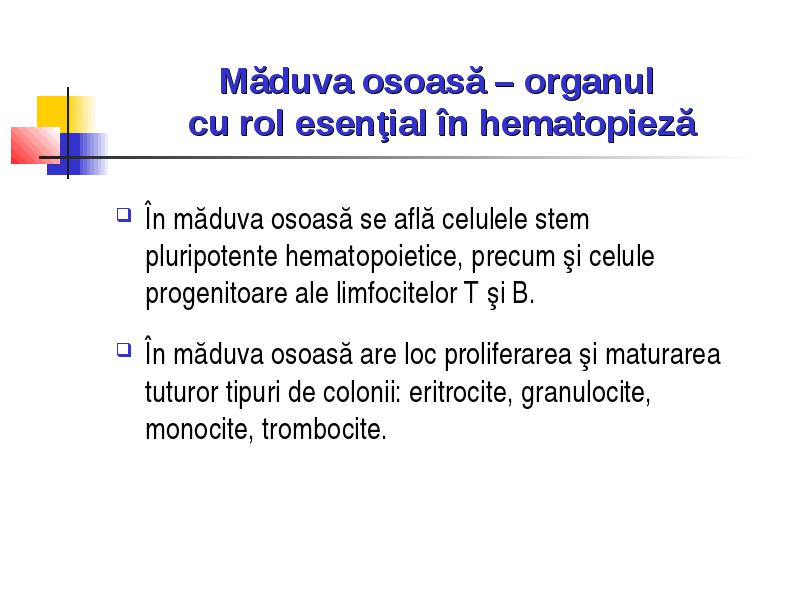 Măduva osoasă – organul cu rol esenţial în hematopieză

În măduva osoasă se află celulele stem pluripotente hematopoietice, precum şi celule progenitoare ale limfocitelor T şi B.

În măduva osoasă are loc proliferarea şi maturarea tuturor tipuri de colonii: eritrocite, granulocite, monocite, trombocite.